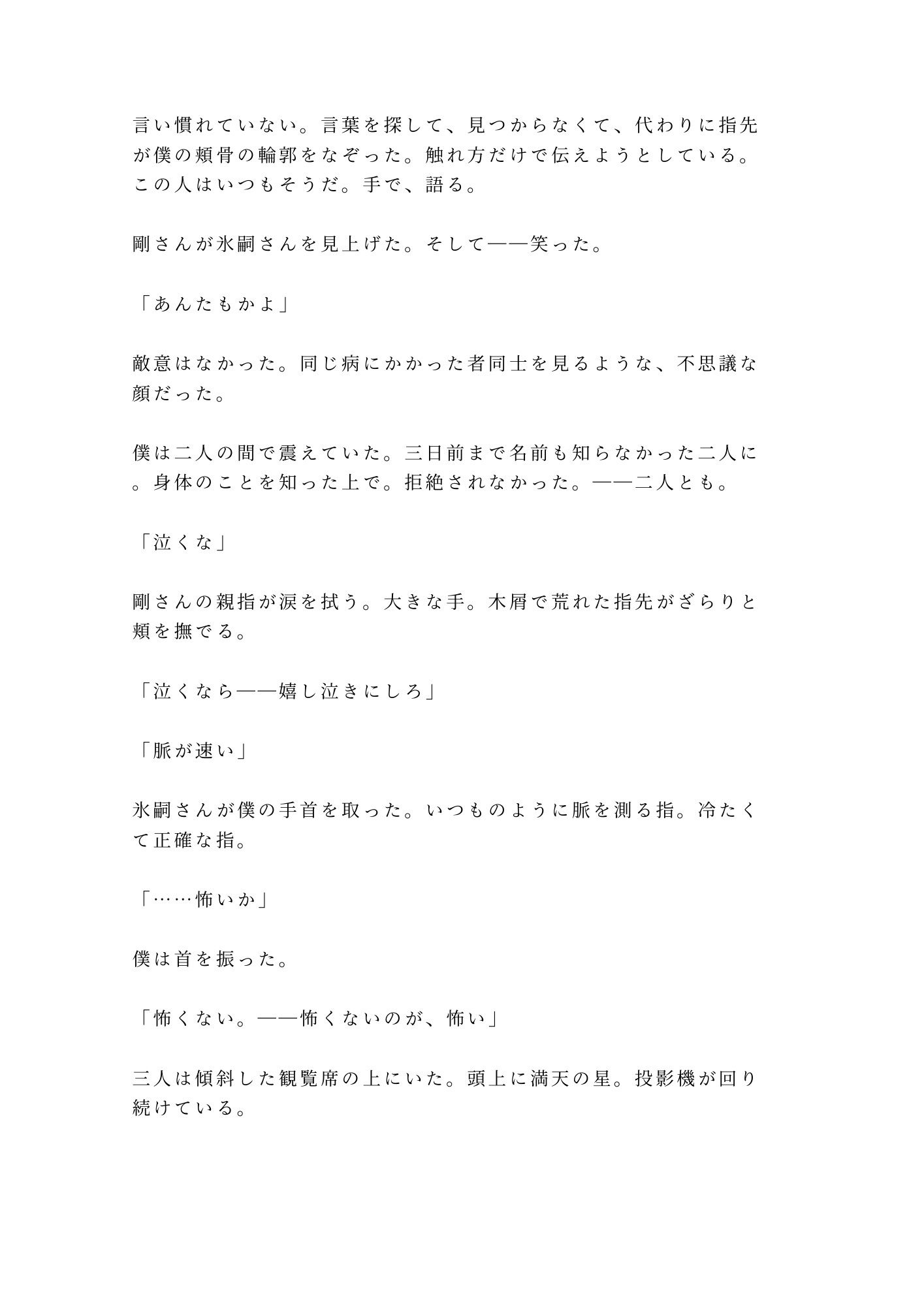 言い慣れていない。言葉を探して、見つからなくて、代わりに指先が僕の頬骨の輪郭をなぞった。触れ方だけで伝えようとしている。この人はいつもそうだ。手で、語る。

剛さんが氷嗣さんを見上げた。そして——笑った。

「あんたもかよ」

敵意はなかった。同じ病にかかった者同士を見るような、不思議な顔だった。

僕は二人の間で震えていた。三日前まで名前も知らなかった二人に。身体のことを知った上で。拒絶されなかった。——二人とも。

「泣くな」

剛さんの親指が涙を拭う。大きな手。木屑で荒れた指先がざらりと頬を撫でる。

「泣くなら——嬉し泣きにしろ」

「脈が速い」

氷嗣さんが僕の手首を取った。いつものように脈を測る指。冷たくて正確な指。

「……怖いか」

僕は首を振った。

「怖くない。——怖くないのが、怖い」

三人は傾斜した観覧席の上にいた。頭上に満天の星。投影機が回り続けている。